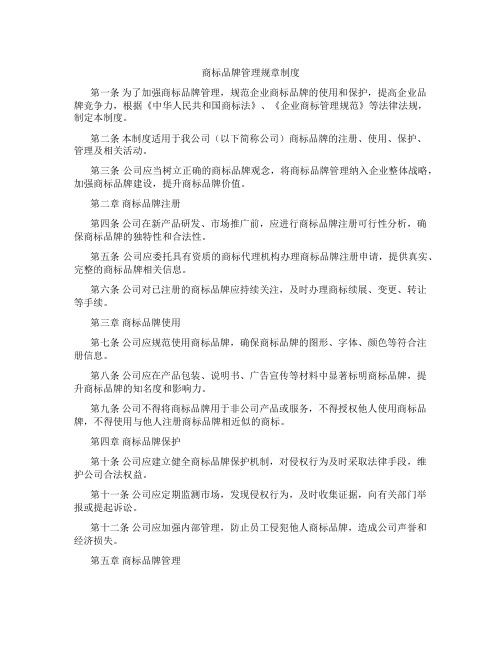 商标品牌管理规章制度

第一条 为了加强商标品牌管理，规范企业商标品牌的使用和保护，提高企业品牌竞争力，根据《中华人民共和国商标法》、《企业商标管理规范》等法律法规，制定本制度。

第二条 本制度适用于我公司（以下简称公司）商标品牌的注册、使用、保护、管理及相关活动。

第三条 公司应当树立正确的商标品牌观念，将商标品牌管理纳入企业整体战略，加强商标品牌建设，提升商标品牌价值。

第二章 商标品牌注册

第四条 公司在新产品研发、市场推广前，应进行商标品牌注册可行性分析，确保商标品牌的独特性和合法性。

第五条 公司应委托具有资质的商标代理机构办理商标品牌注册申请，提供真实、完整的商标品牌相关信息。

第六条 公司对已注册的商标品牌应持续关注，及时办理商标续展、变更、转让等手续。

第三章 商标品牌使用

第七条 公司应规范使用商标品牌，确保商标品牌的图形、字体、颜色等符合注册信息。

第八条 公司应在产品包装、说明书、广告宣传等材料中显著标明商标品牌，提升商标品牌的知名度和影响力。

第九条 公司不得将商标品牌用于非公司产品或服务，不得授权他人使用商标品牌，不得使用与他人注册商标品牌相近似的商标。

第四章 商标品牌保护

第十条 公司应建立健全商标品牌保护机制，对侵权行为及时采取法律手段，维护公司合法权益。

第十一条 公司应定期监测市场，发现侵权行为，及时收集证据，向有关部门举报或提起诉讼。

第十二条 公司应加强内部管理，防止员工侵犯他人商标品牌，造成公司声誉和经济损失。

第五章 商标品牌管理